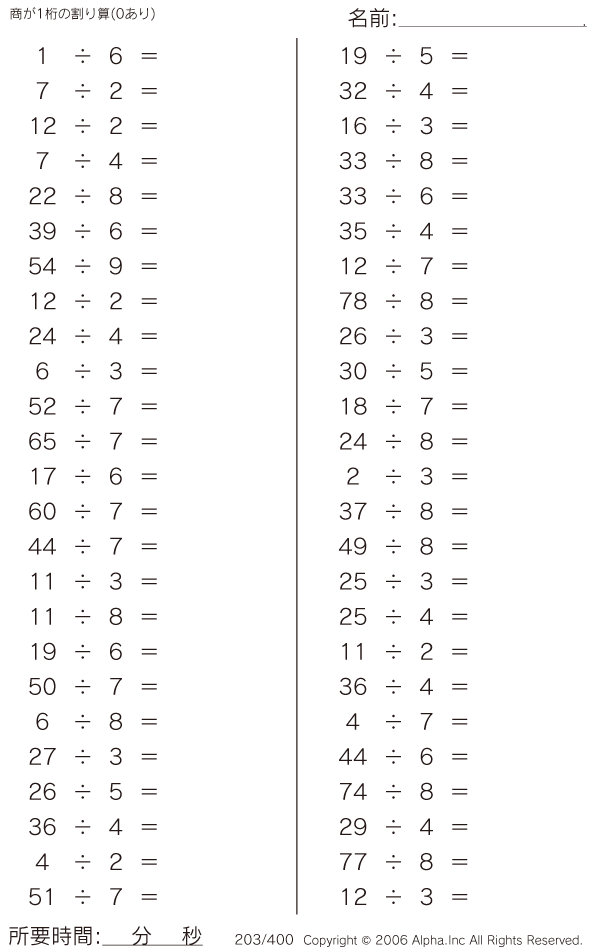 商が1桁の割り算(0あり)

名前:____

$1 \div 6 =$
$7 \div 2 =$
$12 \div 2 =$
$7 \div 4 =$
$22 \div 8 =$
$39 \div 6 =$
$54 \div 9 =$
$12 \div 2 =$
$24 \div 4 =$
$6 \div 3 =$
$52 \div 7 =$
$65 \div 7 =$
$17 \div 6 =$
$60 \div 7 =$
$44 \div 7 =$
$11 \div 3 =$
$11 \div 8 =$
$19 \div 6 =$
$50 \div 7 =$
$6 \div 8 =$
$27 \div 3 =$
$26 \div 5 =$
$36 \div 4 =$
$4 \div 2 =$
$51 \div 7 =$

$19 \div 5 =$
$32 \div 4 =$
$16 \div 3 =$
$33 \div 8 =$
$33 \div 6 =$
$35 \div 4 =$
$12 \div 7 =$
$78 \div 8 =$
$26 \div 3 =$
$30 \div 5 =$
$18 \div 7 =$
$24 \div 8 =$
$2 \div 3 =$
$37 \div 8 =$
$49 \div 8 =$
$25 \div 3 =$
$25 \div 4 =$
$11 \div 2 =$
$36 \div 4 =$
$4 \div 7 =$
$44 \div 6 =$
$74 \div 8 =$
$29 \div 4 =$
$77 \div 8 =$
$12 \div 3 =$

所要時間:____分____秒

203/400 Copyright © 2006 Alpha.Inc All Rights Reserved.